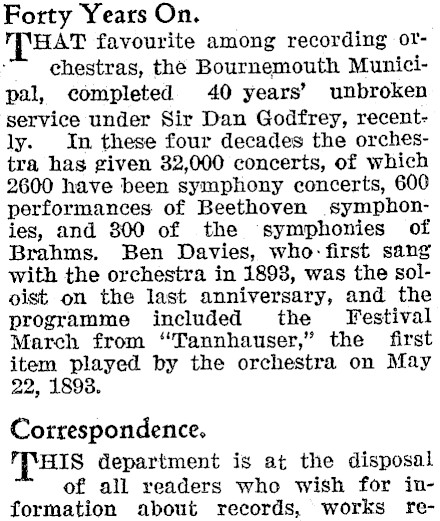 Forty Years On.

THAT favourite among recording orchestras, the Bournemouth Municipal, completed 40 years' unbroken service under Sir Dan Godfrey, recently. In these four decades the orchestra has given 32,000 concerts, of which 2600 have been symphony concerts, 600 performances of Beethoven symphonies, and 300 of the symphonies of Brahms. Ben Davies, who first sang with the orchestra in 1893, was the soloist on the last anniversary, and the programme included the Festival March from "Tannhauser," the first item played by the orchestra on May 22, 1893.

Correspondence.

THIS department is at the disposal of all readers who wish for information about records, works re-